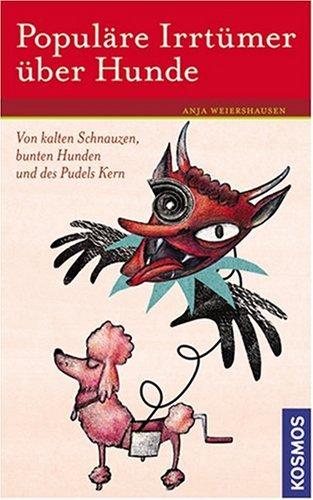 Populäre Irrtümer über Hunde

ANJA WEIERSHAUSEN

Von kalten Schnauzen, bunten Hunden und des Pudels Kern

KOSMOS